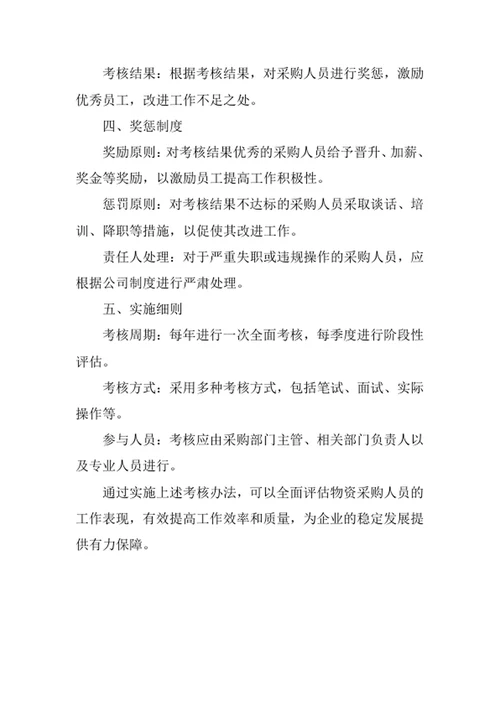 考核结果：根据考核结果，对采购人员进行奖惩，激励优秀员工，改进工作不足之处。

四、奖惩制度

奖励原则：对考核结果优秀的采购人员给予晋升、加薪、奖金等奖励，以激励员工提高工作积极性。

惩罚原则：对考核结果不达标的采购人员采取谈话、培训、降职等措施，以促使其改进工作。

责任人处理：对于严重失职或违规操作的采购人员，应根据公司制度进行严肃处理。

五、实施细则

考核周期：每年进行一次全面考核，每季度进行阶段性评估。

考核方式：采用多种考核方式，包括笔试、面试、实际操作等。

参与人员：考核应由采购部门主管、相关部门负责人以及专业人员进行。

通过实施上述考核办法，可以全面评估物资采购人员的工作表现，有效提高工作效率和质量，为企业的稳定发展提供有力保障。